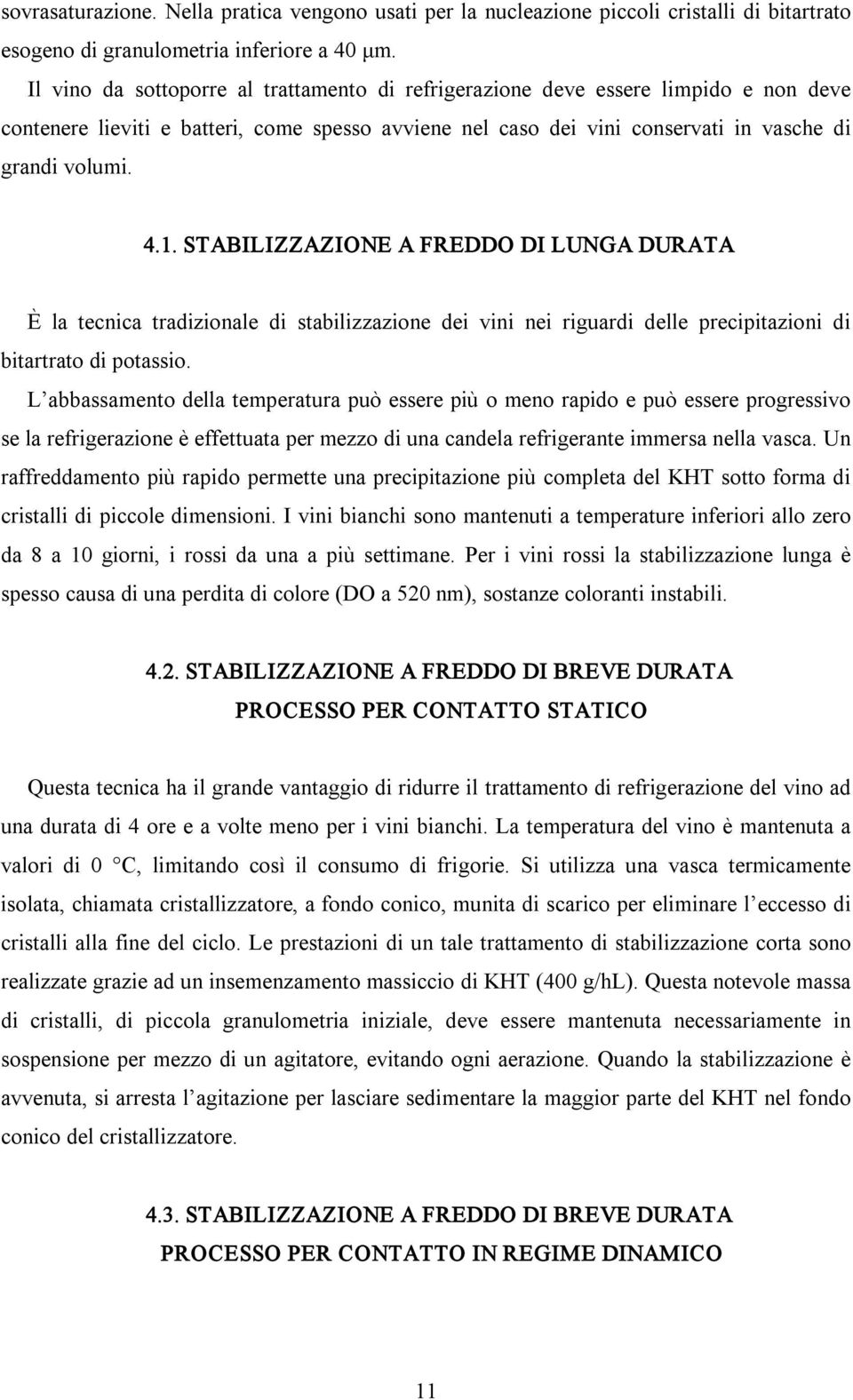 sovrasaturazione. Nella pratica vengono usati per la nucleazione piccoli cristalli di bitartrato esogeno di granulometria inferiore a 40 μm.

Il vino da sottoporre al trattamento di refrigerazione deve essere limpido e non deve contenere lieviti e batteri, come spesso avviene nel caso dei vini conservati in vasche di grandi volumi.

4.1. STABILIZZAZIONE A FREDDO DI LUNGA DURATA

È la tecnica tradizionale di stabilizzazione dei vini nei riguardi delle precipitazioni di bitartrato di potassio.

L abbassamento della temperatura può essere più o meno rapido e può essere progressivo se la refrigerazione è effettuata per mezzo di una candela refrigerante immersa nella vasca. Un raffreddamento più rapido permette una precipitazione più completa del KHT sotto forma di cristalli di piccole dimensioni. I vini bianchi sono mantenuti a temperature inferiori allo zero da 8 a 10 giorni, i rossi da una a più settimane. Per i vini rossi la stabilizzazione lunga è spesso causa di una perdita di colore (DO a 520 nm), sostanze coloranti instabili.

4.2. STABILIZZAZIONE A FREDDO DI BREVE DURATA
PROCESSO PER CONTATTO STATICO

Questa tecnica ha il grande vantaggio di ridurre il trattamento di refrigerazione del vino ad una durata di 4 ore e a volte meno per i vini bianchi. La temperatura del vino è mantenuta a valori di 0 °C, limitando così il consumo di frigorie. Si utilizza una vasca termicamente isolata, chiamata cristallizzatore, a fondo conico, munita di scarico per eliminare l eccesso di cristalli alla fine del ciclo. Le prestazioni di un tale trattamento di stabilizzazione corta sono realizzate grazie ad un insemenzamento massiccio di KHT (400 g/hL). Questa notevole massa di cristalli, di piccola granulometria iniziale, deve essere mantenuta necessariamente in sospensione per mezzo di un agitatore, evitando ogni aerazione. Quando la stabilizzazione è avvenuta, si arresta l agitazione per lasciare sedimentare la maggior parte del KHT nel fondo conico del cristallizzatore.

4.3. STABILIZZAZIONE A FREDDO DI BREVE DURATA
PROCESSO PER CONTATTO IN REGIME DINAMICO

11